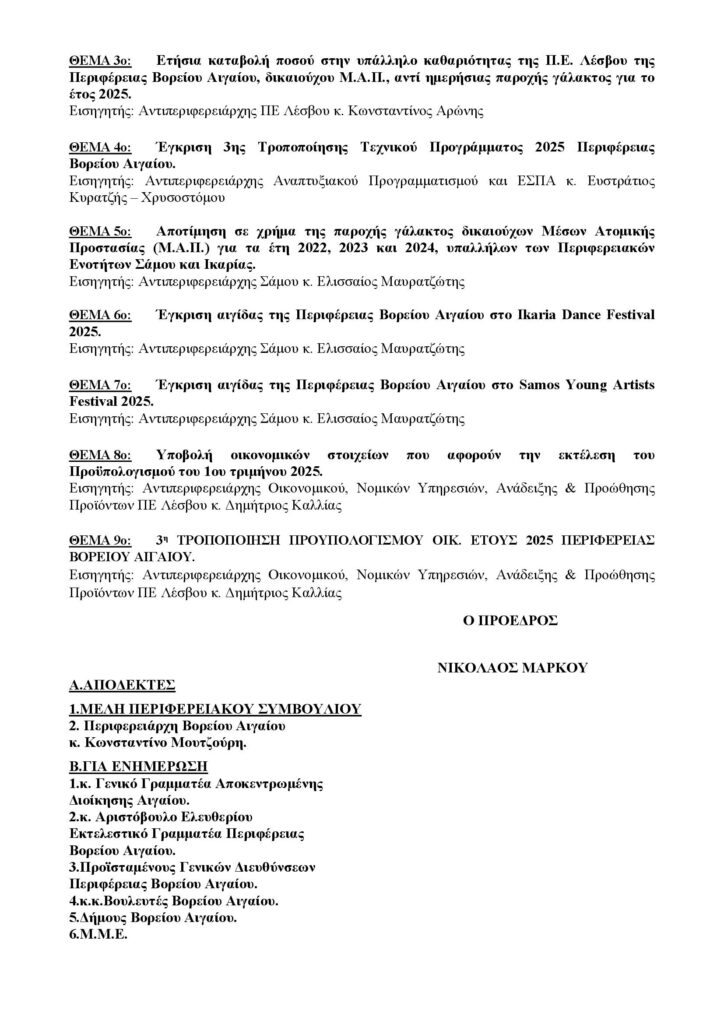 ΘΕΜΑ 3ο: Ετήσια καταβολή ποσού στην υπάλληλο καθαριότητας της Π.Ε. Λέσβου της Περιφέρειας Βορείου Αιγαίου, δικαιούχου Μ.Α.Π., αντί ημερήσιας παροχής γάλακτος για το έτος 2025.
Εισηγητής: Αντιπεριφερειάρχης ΠΕ Λέσβου κ. Κωνσταντίνος Αρώνης

ΘΕΜΑ 4ο: Έγκριση 3ης Τροποποίησης Τεχνικού Προγράμματος 2025 Περιφέρειας Βορείου Αιγαίου.
Εισηγητής: Αντιπεριφερειάρχης Αναπτυξιακού Προγραμματισμού και ΕΣΠΑ κ. Ευστράτιος Κυρατζής – Χρυσοστόμου

ΘΕΜΑ 5ο: Αποτίμηση σε χρήμα της παροχής γάλακτος δικαιούχων Μέσων Ατομικής Προστασίας (Μ.Α.Π.) για τα έτη 2022, 2023 και 2024, υπαλλήλων των Περιφερειακών Ενοτήτων Σάμου και Ικαρίας.
Εισηγητής: Αντιπεριφερειάρχης Σάμου κ. Ελισσαίος Μαυρατζώτης

ΘΕΜΑ 6ο: Έγκριση αιγίδας της Περιφέρειας Βορείου Αιγαίου στο Ikaria Dance Festival 2025.
Εισηγητής: Αντιπεριφερειάρχης Σάμου κ. Ελισσαίος Μαυρατζώτης

ΘΕΜΑ 7ο: Έγκριση αιγίδας της Περιφέρειας Βορείου Αιγαίου στο Samos Young Artists Festival 2025.
Εισηγητής: Αντιπεριφερειάρχης Σάμου κ. Ελισσαίος Μαυρατζώτης

ΘΕΜΑ 8ο: Υποβολή οικονομικών στοιχείων που αφορούν την εκτέλεση του Προϋπολογισμού του 1ου τριμήνου 2025.
Εισηγητής: Αντιπεριφερειάρχης Οικονομικού, Νομικών Υπηρεσιών, Ανάδειξης & Προώθησης Προϊόντων ΠΕ Λέσβου κ. Δημήτριος Καλλίας

ΘΕΜΑ 9ο: 3η ΤΡΟΠΟΠΟΙΗΣΗ ΠΡΟΥΠΟΛΟΓΙΣΜΟΥ ΟΙΚ. ΕΤΟΥΣ 2025 ΠΕΡΙΦΕΡΕΙΑΣ ΒΟΡΕΙΟΥ ΑΙΓΑΙΟΥ.
Εισηγητής: Αντιπεριφερειάρχης Οικονομικού, Νομικών Υπηρεσιών, Ανάδειξης & Προώθησης Προϊόντων ΠΕ Λέσβου κ. Δημήτριος Καλλίας

Ο ΠΡΟΕΔΡΟΣ

ΝΙΚΟΛΑΟΣ ΜΑΡΚΟΥ

Α.ΑΠΟΔΕΚΤΕΣ
1.ΜΕΛΗ ΠΕΡΙΦΕΡΕΙΑΚΟΥ ΣΥΜΒΟΥΛΙΟΥ
2. Περιφερειάρχη Βορείου Αιγαίου κ. Κωνσταντίνο Μουτζούρη.
Β.ΓΙΑ ΕΝΗΜΕΡΩΣΗ
1.κ. Γενικό Γραμματέα Αποκεντρωμένης Διοίκησης Αιγαίου.
2.κ. Αριστόβουλο Ελευθερίου Εκτελεστικό Γραμματέα Περιφέρειας Βορείου Αιγαίου.
3.Προϊσταμένους Γενικών Διευθύνσεων Περιφέρειας Βορείου Αιγαίου.
4.κ.κ.Βουλευτές Βορείου Αιγαίου.
5.Δήμους Βορείου Αιγαίου.
6.Μ.Μ.Ε.